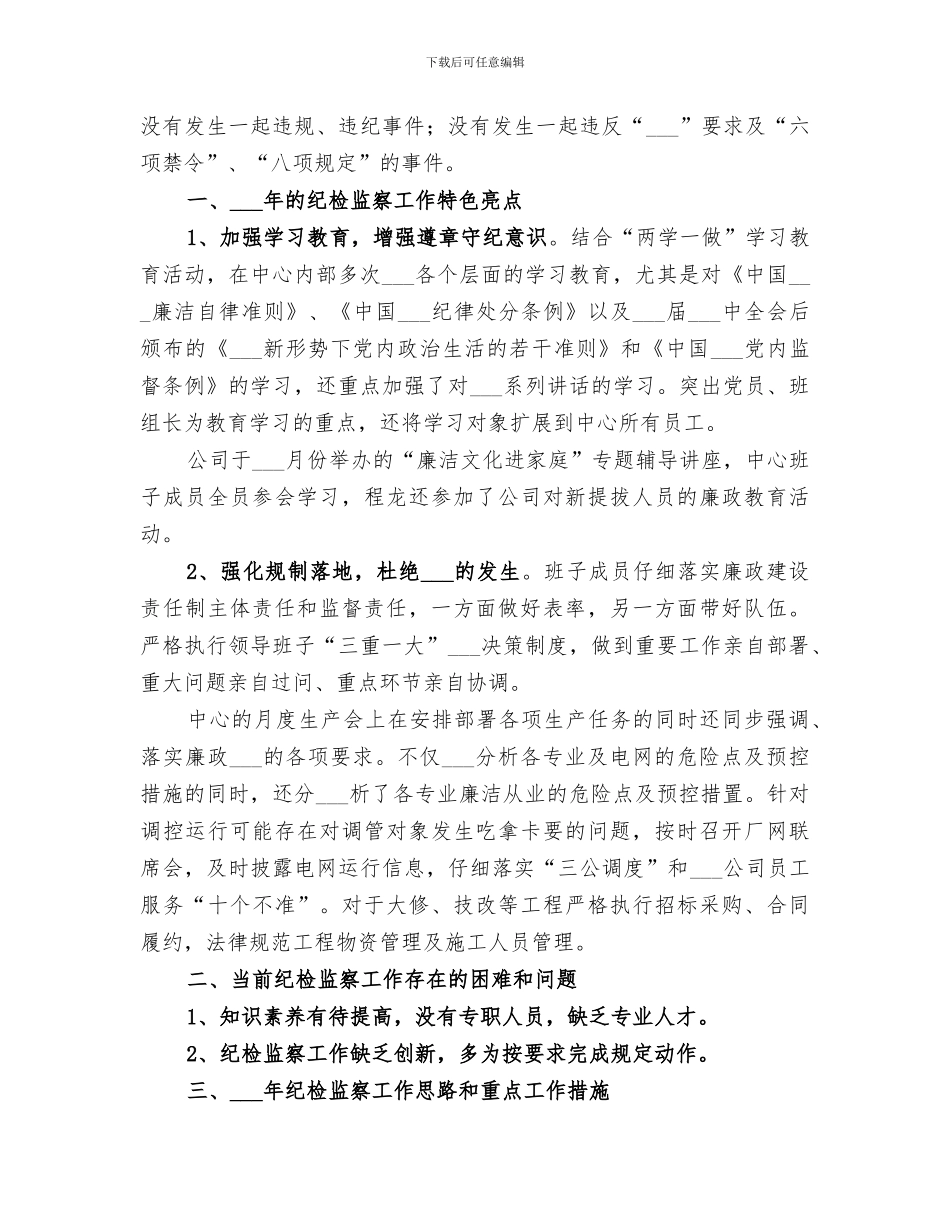 下载后可任意编辑

没有发生一起违规、违纪事件；没有发生一起违反“___”要求及“六项禁令”、“八项规定”的事件。

一、___年的纪检监察工作特色亮点

1、加强学习教育，增强遵章守纪意识。结合“两学一做”学习教育活动，在中心内部多次___各个层面的学习教育，尤其是对《中国___廉洁自律准则》、《中国___纪律处分条例》以及___届___中全会后颁布的《___新形势下党内政治生活的若干准则》和《中国___党内监督条例》的学习，还重点加强了对___系列讲话的学习。突出党员、班组长为教育学习的重点，还将学习对象扩展到中心所有员工。

公司于___月份举办的“廉洁文化进家庭”专题辅导讲座，中心班子成员全员参会学习，程龙还参加了公司对新提拔人员的廉政教育活动。

2、强化规制落地，杜绝___的发生。班子成员仔细落实廉政建设责任制主体责任和监督责任，一方面做好表率，另一方面带好队伍。严格执行领导班子“三重一大”___决策制度，做到重要工作亲自部署、重大问题亲自过问、重点环节亲自协调。

中心的月度生产会上在安排部署各项生产任务的同时还同步强调、落实廉政___的各项要求。不仅___分析各专业及电网的危险点及预控措施的同时，还分___析了各专业廉洁从业的危险点及预控措置。针对调控运行可能存在对调管对象发生吃拿卡要的问题，按时召开厂网联席会，及时披露电网运行信息，仔细落实“三公调度”和___公司员工服务“十个不准”。对于大修、技改等工程严格执行招标采购、合同履约，法律规范工程物资管理及施工人员管理。

二、当前纪检监察工作存在的困难和问题

1、知识素养有待提高，没有专职人员，缺乏专业人才。

2、纪检监察工作缺乏创新，多为按要求完成规定动作。

三、___年纪检监察工作思路和重点工作措施